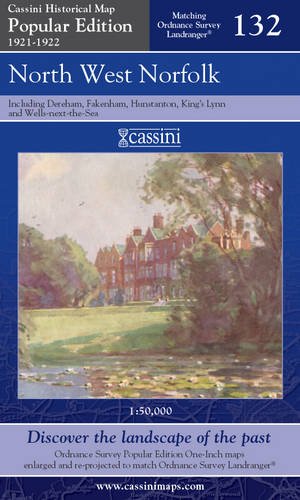 Cassini Historical Map
Popular Edition
1921-1922

Matching Ordnance Survey Landranger®

132

North West Norfolk

Including Dereham, Fakenham, Hunstanton, King's Lynn and Wells-next-the-Sea

cassini

1:50,000

Discover the landscape of the past

Ordnance Survey Popular Edition One-Inch maps enlarged and re-projected to match Ordnance Survey Landranger®

www.cassinimaps.com